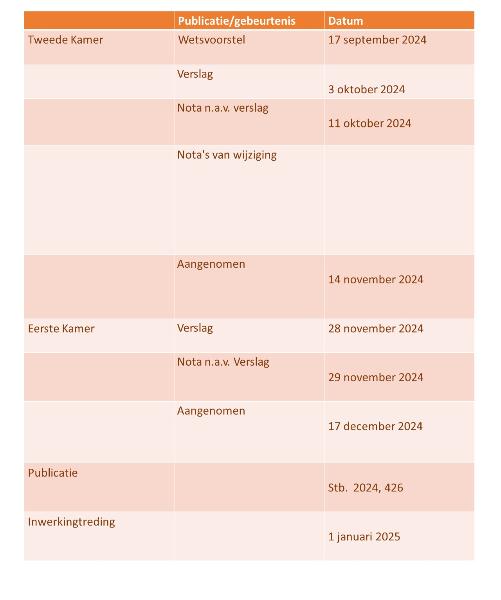 | | Publicatie/gebeurtenis | Datum |
|---|---|---|
| Tweede Kamer | Wetsvoorstel | 17 september 2024 |
| | Verslag | 3 oktober 2024 |
| | Nota n.a.v. verslag | 11 oktober 2024 |
| | Nota's van wijziging | |
| | Aangenomen | 14 november 2024 |
| Eerste Kamer | Verslag | 28 november 2024 |
| | Nota n.a.v. Verslag | 29 november 2024 |
| | Aangenomen | 17 december 2024 |
| Publicatie | | Stb. 2024, 426 |
| Inwerkingtreding | | 1 januari 2025 |